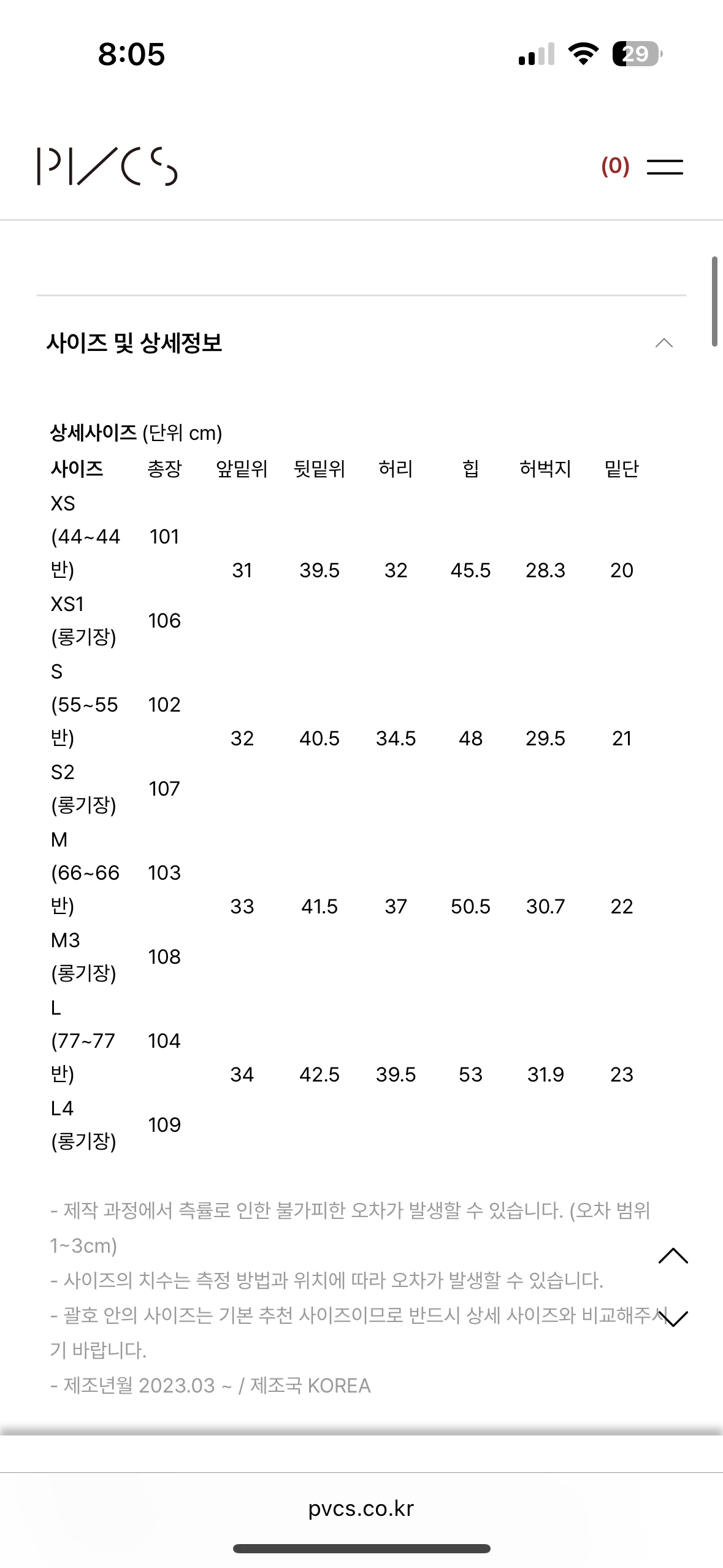 8:05

29

PVCS

(0)

사이즈 및 상세정보

상세사이즈 (단위 cm)

| 사이즈 | 총장 | 앞밑위 | 뒷밑위 | 허리 | 힙 | 허벅지 | 밑단 |
|---|---|---|---|---|---|---|---|
| XS (44~44반) | 101 | 31 | 39.5 | 32 | 45.5 | 28.3 | 20 |
| XS1 (롱기장) | 106 | | | | | | |
| S (55~55반) | 102 | 32 | 40.5 | 34.5 | 48 | 29.5 | 21 |
| S2 (롱기장) | 107 | | | | | | |
| M (66~66반) | 103 | 33 | 41.5 | 37 | 50.5 | 30.7 | 22 |
| M3 (롱기장) | 108 | | | | | | |
| L (77~77반) | 104 | 34 | 42.5 | 39.5 | 53 | 31.9 | 23 |
| L4 (롱기장) | 109 | | | | | | |

- 제작 과정에서 측률로 인한 불가피한 오차가 발생할 수 있습니다. (오차 범위 1~3cm)
- 사이즈의 치수는 측정 방법과 위치에 따라 오차가 발생할 수 있습니다.
- 괄호 안의 사이즈는 기본 추천 사이즈이므로 반드시 상세 사이즈와 비교해주시기 바랍니다.
- 제조년월 2023.03 ~ / 제조국 KOREA

pvcs.co.kr